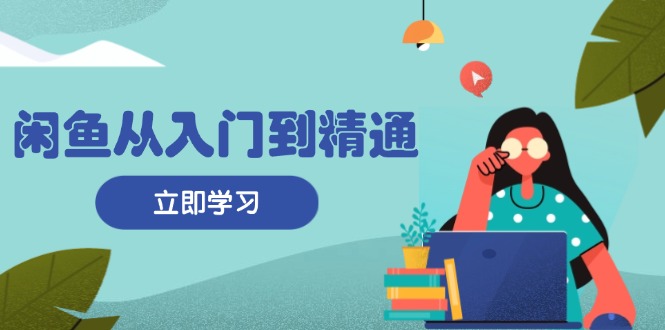 闲鱼从入门到精通

立即学习